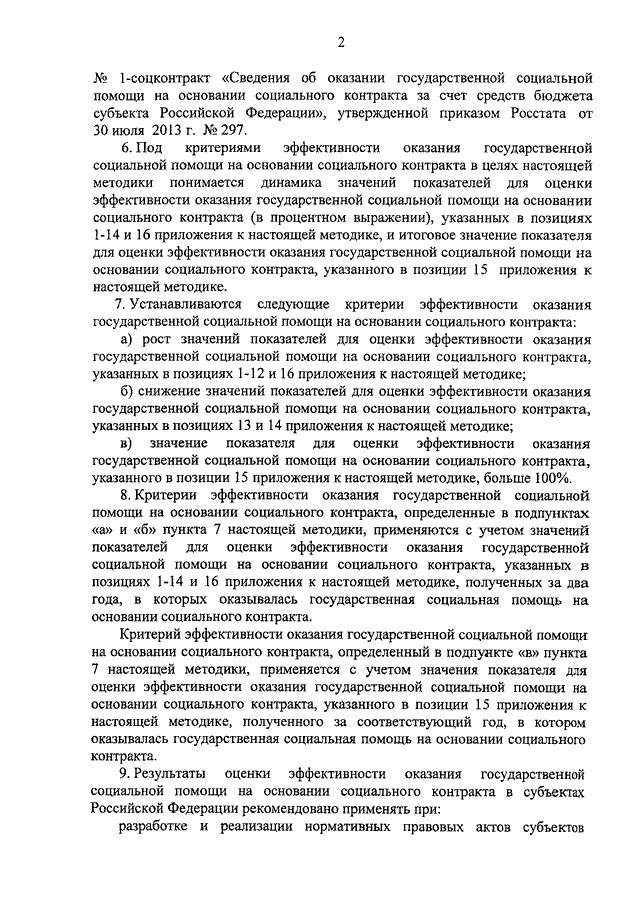 2

№ 1-соцконтракт «Сведения об оказании государственной социальной помощи на основании социального контракта за счет средств бюджета субъекта Российской Федерации», утвержденной приказом Росстата от 30 июля 2013 г. № 297.

6. Под критериями эффективности оказания государственной социальной помощи на основании социального контракта в целях настоящей методики понимается динамика значений показателей для оценки эффективности оказания государственной социальной помощи на основании социального контракта (в процентном выражении), указанных в позициях 1-14 и 16 приложения к настоящей методике, и итоговое значение показателя для оценки эффективности оказания государственной социальной помощи на основании социального контракта, указанного в позиции 15 приложения к настоящей методике.

7. Устанавливаются следующие критерии эффективности оказания государственной социальной помощи на основании социального контракта:

а) рост значений показателей для оценки эффективности оказания государственной социальной помощи на основании социального контракта, указанных в позициях 1-12 и 16 приложения к настоящей методике;

б) снижение значений показателей для оценки эффективности оказания государственной социальной помощи на основании социального контракта, указанных в позициях 13 и 14 приложения к настоящей методике;

в) значение показателя для оценки эффективности оказания государственной социальной помощи на основании социального контракта, указанного в позиции 15 приложения к настоящей методике, больше 100%.

8. Критерии эффективности оказания государственной социальной помощи на основании социального контракта, определенные в подпунктах «а» и «б» пункта 7 настоящей методики, применяются с учетом значений показателей для оценки эффективности оказания государственной социальной помощи на основании социального контракта, указанных в позициях 1-14 и 16 приложения к настоящей методике, полученных за два года, в которых оказывалась государственная социальная помощь на основании социального контракта.

Критерий эффективности оказания государственной социальной помощи на основании социального контракта, определенный в подпункте «в» пункта 7 настоящей методики, применяется с учетом значения показателя для оценки эффективности оказания государственной социальной помощи на основании социального контракта, указанного в позиции 15 приложения к настоящей методике, полученного за соответствующий год, в котором оказывалась государственная социальная помощь на основании социального контракта.

9. Результаты оценки эффективности оказания государственной социальной помощи на основании социального контракта в субъектах Российской Федерации рекомендовано применять при:

разработке и реализации нормативных правовых актов субъектов